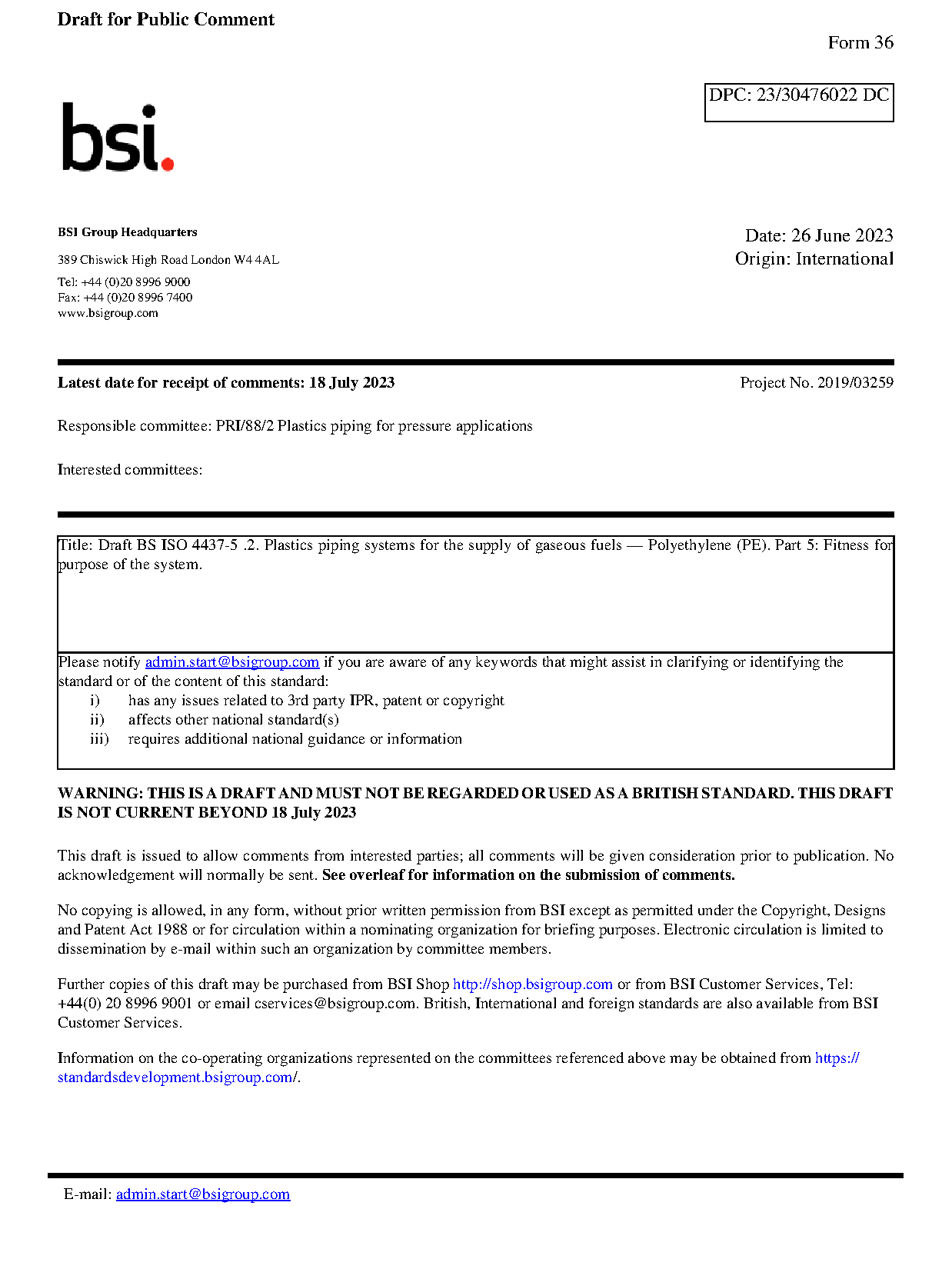 Draft for Public Comment

Form 36

DPC: 23/30476022 DC

bsi.

BSI Group Headquarters

389 Chiswick High Road London W4 4AL

Tel: +44 (0)20 8996 9000
Fax: +44 (0)20 8996 7400
www.bsigroup.com

Date: 26 June 2023
Origin: International

Latest date for receipt of comments: 18 July 2023

Project No. 2019/03259

Responsible committee: PRI/88/2 Plastics piping for pressure applications

Interested committees:

Title: Draft BS ISO 4437-5 .2. Plastics piping systems for the supply of gaseous fuels — Polyethylene (PE). Part 5: Fitness for purpose of the system.

Please notify admin.start@bsigroup.com if you are aware of any keywords that might assist in clarifying or identifying the standard or of the content of this standard:
i) has any issues related to 3rd party IPR, patent or copyright
ii) affects other national standard(s)
iii) requires additional national guidance or information

WARNING: THIS IS A DRAFT AND MUST NOT BE REGARDED OR USED AS A BRITISH STANDARD. THIS DRAFT IS NOT CURRENT BEYOND 18 July 2023

This draft is issued to allow comments from interested parties; all comments will be given consideration prior to publication. No acknowledgement will normally be sent. See overleaf for information on the submission of comments.

No copying is allowed, in any form, without prior written permission from BSI except as permitted under the Copyright, Designs and Patent Act 1988 or for circulation within a nominating organization for briefing purposes. Electronic circulation is limited to dissemination by e-mail within such an organization by committee members.

Further copies of this draft may be purchased from BSI Shop http://shop.bsigroup.com or from BSI Customer Services, Tel: +44(0) 20 8996 9001 or email cservices@bsigroup.com. British, International and foreign standards are also available from BSI Customer Services.

Information on the co-operating organizations represented on the committees referenced above may be obtained from https://standardsdevelopment.bsigroup.com/.

E-mail: admin.start@bsigroup.com